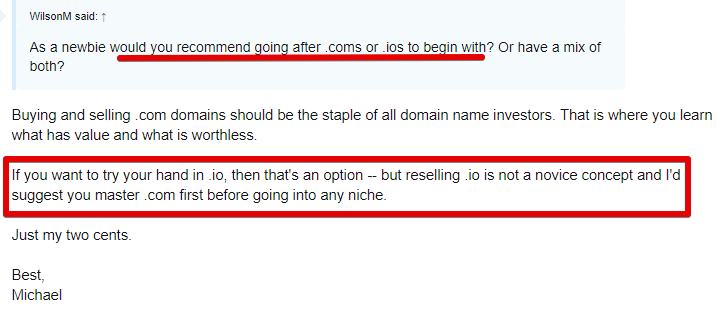 WilsonM said: ↑

As a newbie would you recommend going after .coms or .ios to begin with? Or have a mix of both?

Buying and selling .com domains should be the staple of all domain name investors. That is where you learn what has value and what is worthless.

If you want to try your hand in .io, then that's an option -- but reselling .io is not a novice concept and I'd suggest you master .com first before going into any niche.

Just my two cents.

Best,
Michael